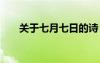 关于七月七日的诗